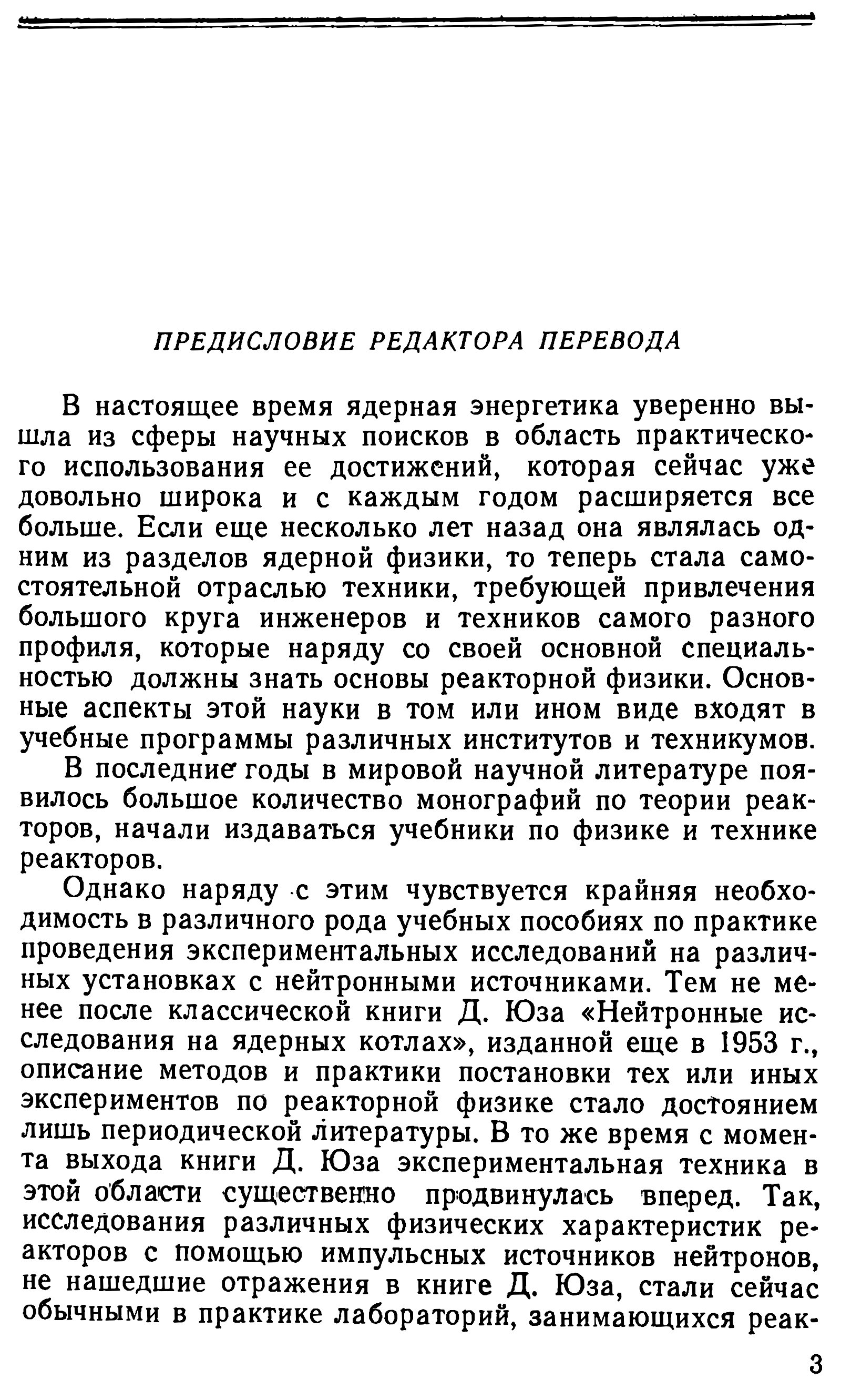 ПРЕДИСЛОВИЕ РЕДАКТОРА ПЕРЕВОДА

В настоящее время ядерная энергетика уверенно вышла из сферы научных поисков в область практического использования ее достижений, которая сейчас уже довольно широка и с каждым годом расширяется все больше. Если еще несколько лет назад она являлась одним из разделов ядерной физики, то теперь стала самостоятельной отраслью техники, требующей привлечения большого круга инженеров и техников самого разного профиля, которые наряду со своей основной специальностью должны знать основы реакторной физики. Основные аспекты этой науки в том или ином виде входят в учебные программы различных институтов и техникумов.

В последние годы в мировой научной литературе появилось большое количество монографий по теории реакторов, начали издаваться учебники по физике и технике реакторов.

Однако наряду с этим чувствуется крайняя необходимость в различного рода учебных пособиях по практике проведения экспериментальных исследований на различных установках с нейтронными источниками. Тем не менее после классической книги Д. Юза «Нейтронные исследования на ядерных котлах», изданной еще в 1953 г., описание методов и практики постановки тех или иных экспериментов по реакторной физике стало достоянием лишь периодической литературы. В то же время с момента выхода книги Д. Юза экспериментальная техника в этой области существенно продвинулась вперед. Так, исследования различных физических характеристик реакторов с помощью импульсных источников нейтронов, не нашедшие отражения в книге Д. Юза, стали сейчас обычными в практике лабораторий, занимающихся реак-

3